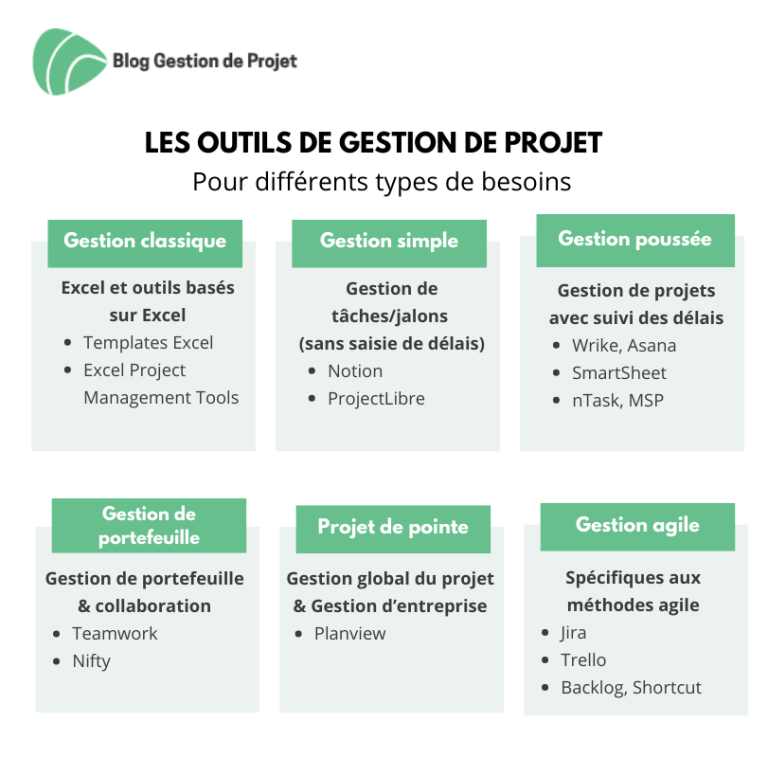 Blog Gestion de Projet

LES OUTILS DE GESTION DE PROJET
Pour différents types de besoins

Gestion classique

Excel et outils basés sur Excel
- Templates Excel
- Excel Project Management Tools

Gestion simple

Gestion de tâches/jalons (sans saisie de délais)
- Notion
- ProjectLibre

Gestion poussée

Gestion de projets avec suivi des délais
- Wrike, Asana
- SmartSheet
- nTask, MSP

Gestion de portefeuille

Gestion de portefeuille & collaboration
- Teamwork
- Nifty

Projet de pointe

Gestion global du projet & Gestion d'entreprise
- Planview

Gestion agile

Spécifiques aux méthodes agile
- Jira
- Trello
- Backlog, Shortcut